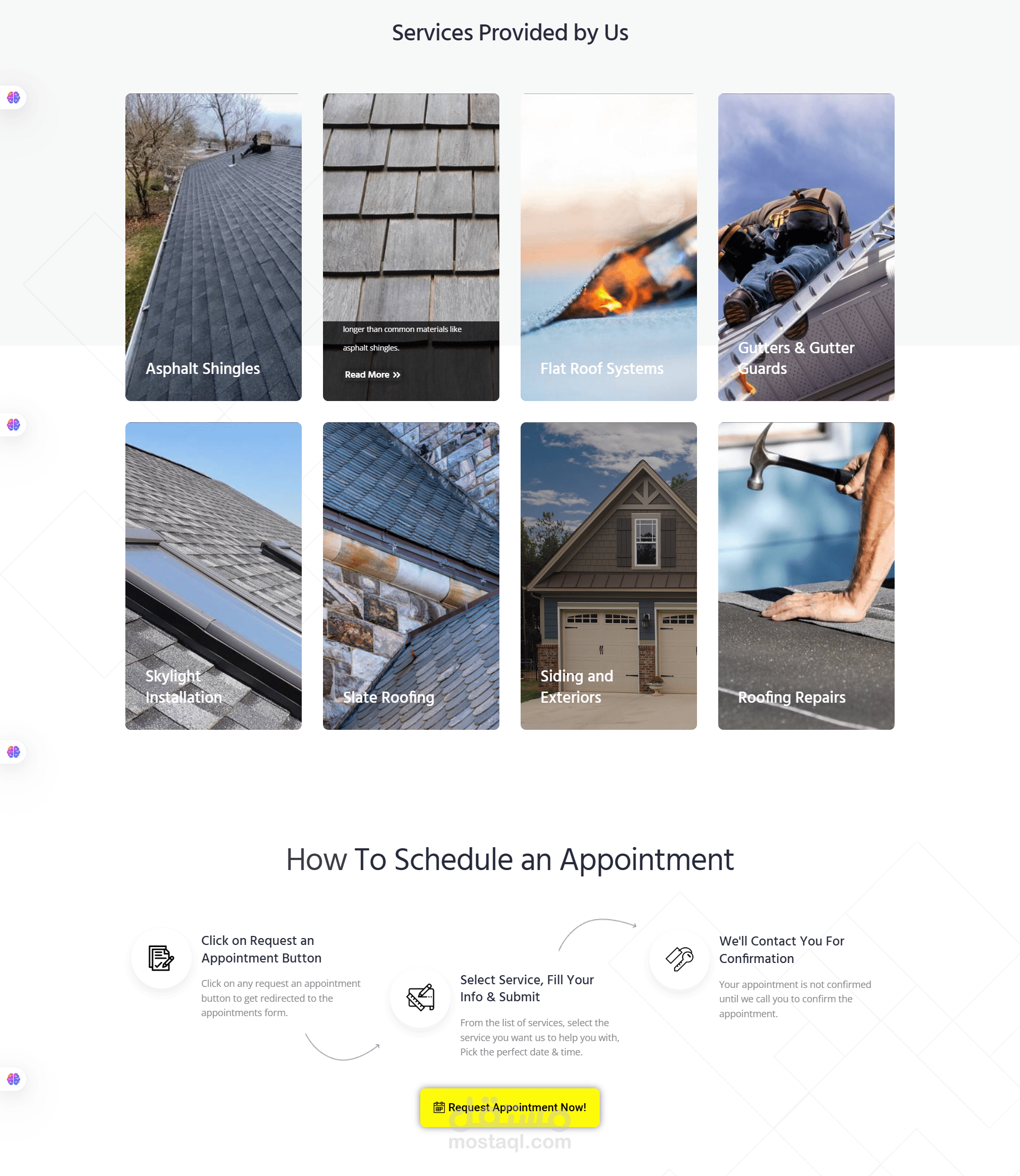 Services Provided by Us

Asphalt Shingles

longer than common materials like asphalt shingles.

Read More »

Flat Roof Systems

Gutters & Gutter Guards

Skylight Installation

Slate Roofing

Siding and Exteriors

Roofing Repairs

How To Schedule an Appointment

Click on Request an Appointment Button

Click on any request an appointment button to get redirected to the appointments form.

Select Service, Fill Your Info & Submit

From the list of services, select the service you want us to help you with, Pick the perfect date & time.

We'll Contact You For Confirmation

Your appointment is not confirmed until we call you to confirm the appointment.

Request Appointment Now!

مستقل
mostaql.com